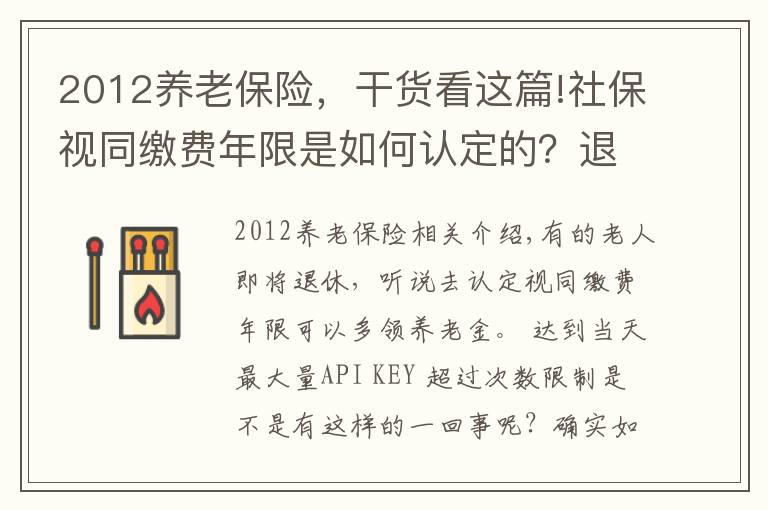 2012养老保险，干货看这篇!社保视同缴费年限是如何认定的？退

2012养老保险相关介绍,有的老人即将退休，听说去认定视同缴费年限可以多领养老金。 达到当天最大量API KEY 超过次数限制是不是有这样的一回事呢？确实如